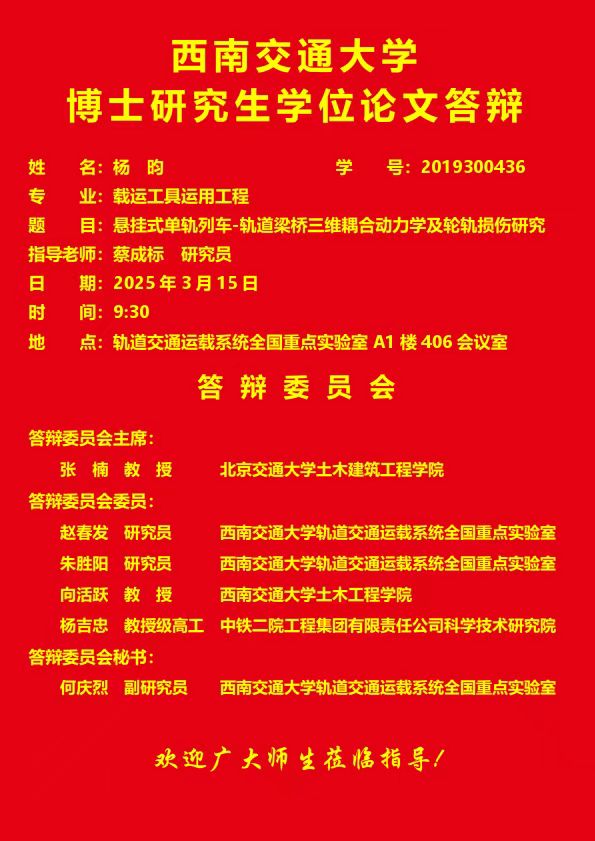 西南交通大学
博士研究生学位论文答辩

姓　名：杨　昀　　学　号：2019300436
专　业：载运工具运用工程
题　目：悬挂式单轨列车-轨道梁桥三维耦合动力学及轮轨损伤研究
指导老师：蔡成标　研究员
日　期：2025 年 3 月 15 日
时　间：9:30
地　点：轨道交通运载系统全国重点实验室 A1 楼 406 会议室

答 辩 委 员 会

答辩委员会主席：
张　楠　教　授　北京交通大学土木建筑工程学院
答辩委员会委员：
赵春发　研究员　西南交通大学轨道交通运载系统全国重点实验室
朱胜阳　研究员　西南交通大学轨道交通运载系统全国重点实验室
向活跃　教　授　西南交通大学土木工程学院
杨吉忠　教授级高工　中铁二院工程集团有限责任公司科学技术研究院
答辩委员会秘书：
何庆烈　副研究员　西南交通大学轨道交通运载系统全国重点实验室

欢迎广大师生莅临指导！